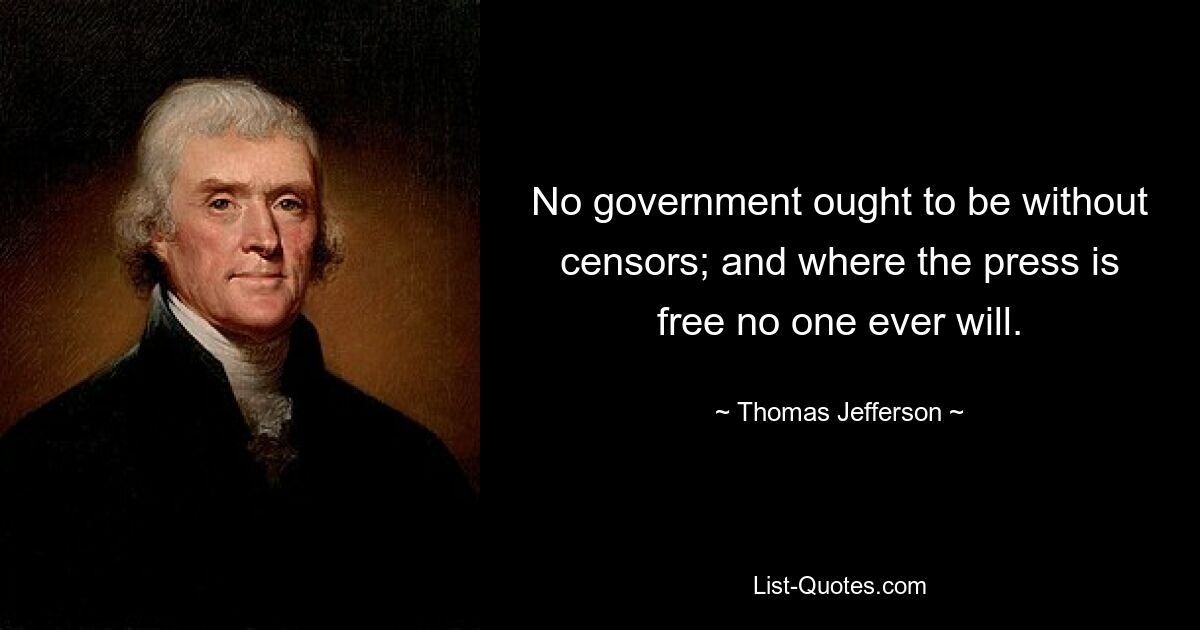 No government ought to be without censors; and where the press is free no one ever will.

~ Thomas Jefferson ~

List-Quotes.com